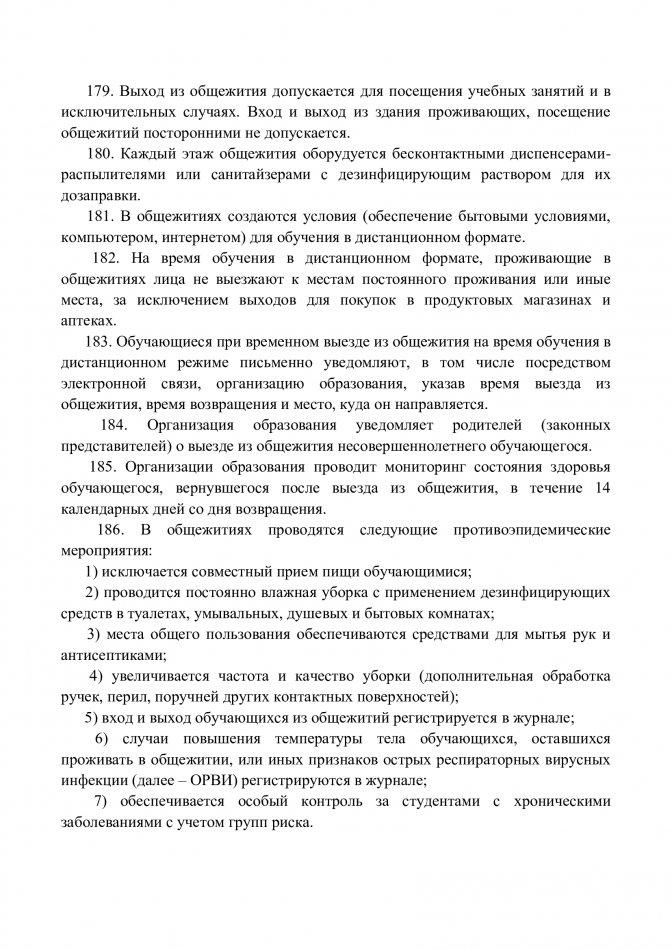 179. Выход из общежития допускается для посещения учебных занятий и в исключительных случаях. Вход и выход из здания проживающих, посещение общежитий посторонними не допускается.

180. Каждый этаж общежития оборудуется бесконтактными диспенсерами-распылителями или санитайзерами с дезинфицирующим раствором для их дозаправки.

181. В общежитиях создаются условия (обеспечение бытовыми условиями, компьютером, интернетом) для обучения в дистанционном формате.

182. На время обучения в дистанционном формате, проживающие в общежитиях лица не выезжают к местам постоянного проживания или иные места, за исключением выходов для покупок в продуктовых магазинах и аптеках.

183. Обучающиеся при временном выезде из общежития на время обучения в дистанционном режиме письменно уведомляют, в том числе посредством электронной связи, организацию образования, указав время выезда из общежития, время возвращения и место, куда он направляется.

184. Организация образования уведомляет родителей (законных представителей) о выезде из общежития несовершеннолетнего обучающегося.

185. Организации образования проводит мониторинг состояния здоровья обучающегося, вернувшегося после выезда из общежития, в течение 14 календарных дней со дня возвращения.

186. В общежитиях проводятся следующие противоэпидемические мероприятия:

1) исключается совместный прием пищи обучающимися;

2) проводится постоянно влажная уборка с применением дезинфицирующих средств в туалетах, умывальных, душевых и бытовых комнатах;

3) места общего пользования обеспечиваются средствами для мытья рук и антисептиками;

4) увеличивается частота и качество уборки (дополнительная обработка ручек, перил, поручней других контактных поверхностей);

5) вход и выход обучающихся из общежитий регистрируется в журнале;

6) случаи повышения температуры тела обучающихся, оставшихся проживать в общежитии, или иных признаков острых респираторных вирусных инфекции (далее – ОРВИ) регистрируются в журнале;

7) обеспечивается особый контроль за студентами с хроническими заболеваниями с учетом групп риска.